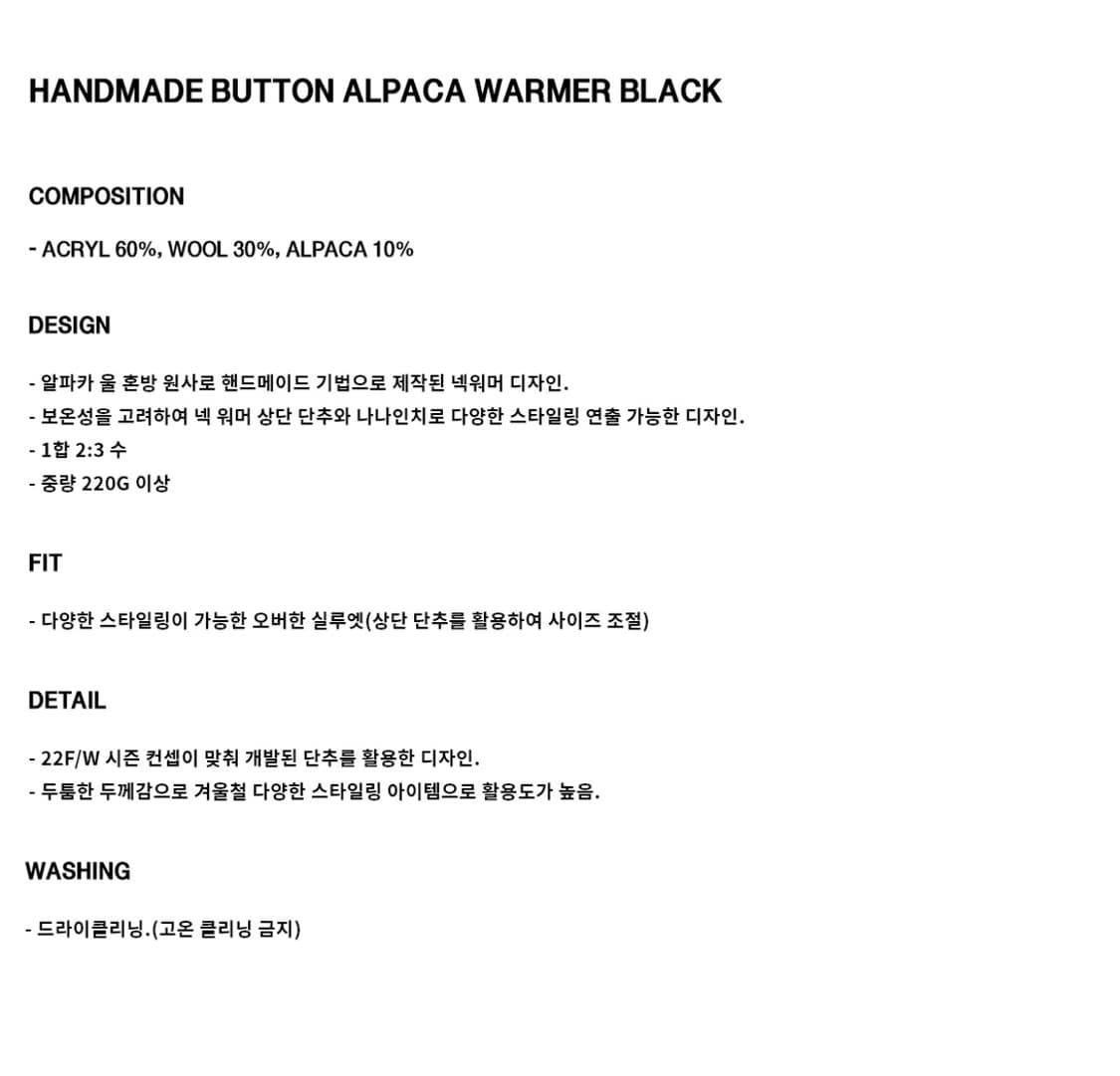 HANDMADE BUTTON ALPACA WARMER BLACK

COMPOSITION

- ACRYL 60%, WOOL 30%, ALPACA 10%

DESIGN

- 알파카 울 혼방 원사로 핸드메이드 기법으로 제작된 넥워머 디자인.
- 보온성을 고려하여 넥 워머 상단 단추와 나나인치로 다양한 스타일링 연출 가능한 디자인.
- 1합 2:3 수
- 중량 220G 이상

FIT

- 다양한 스타일링이 가능한 오버한 실루엣(상단 단추를 활용하여 사이즈 조절)

DETAIL

- 22F/W 시즌 컨셉이 맞춰 개발된 단추를 활용한 디자인.
- 두툼한 두께감으로 겨울철 다양한 스타일링 아이템으로 활용도가 높음.

WASHING

- 드라이클리닝.(고온 클리닝 금지)